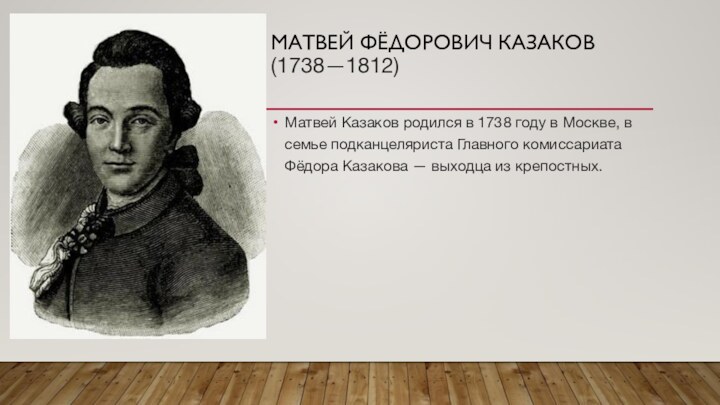 МАТВЕЙ ФЁДОРОВИЧ КАЗАКОВ (1738—1812)

• Матвей Казаков родился в 1738 году в Москве, в семье подканцеляриста Главного комиссариата Фёдора Казакова — выходца из крепостных.